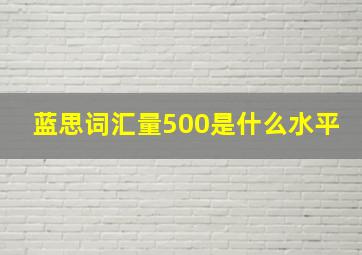 蓝思词汇量500是什么水平